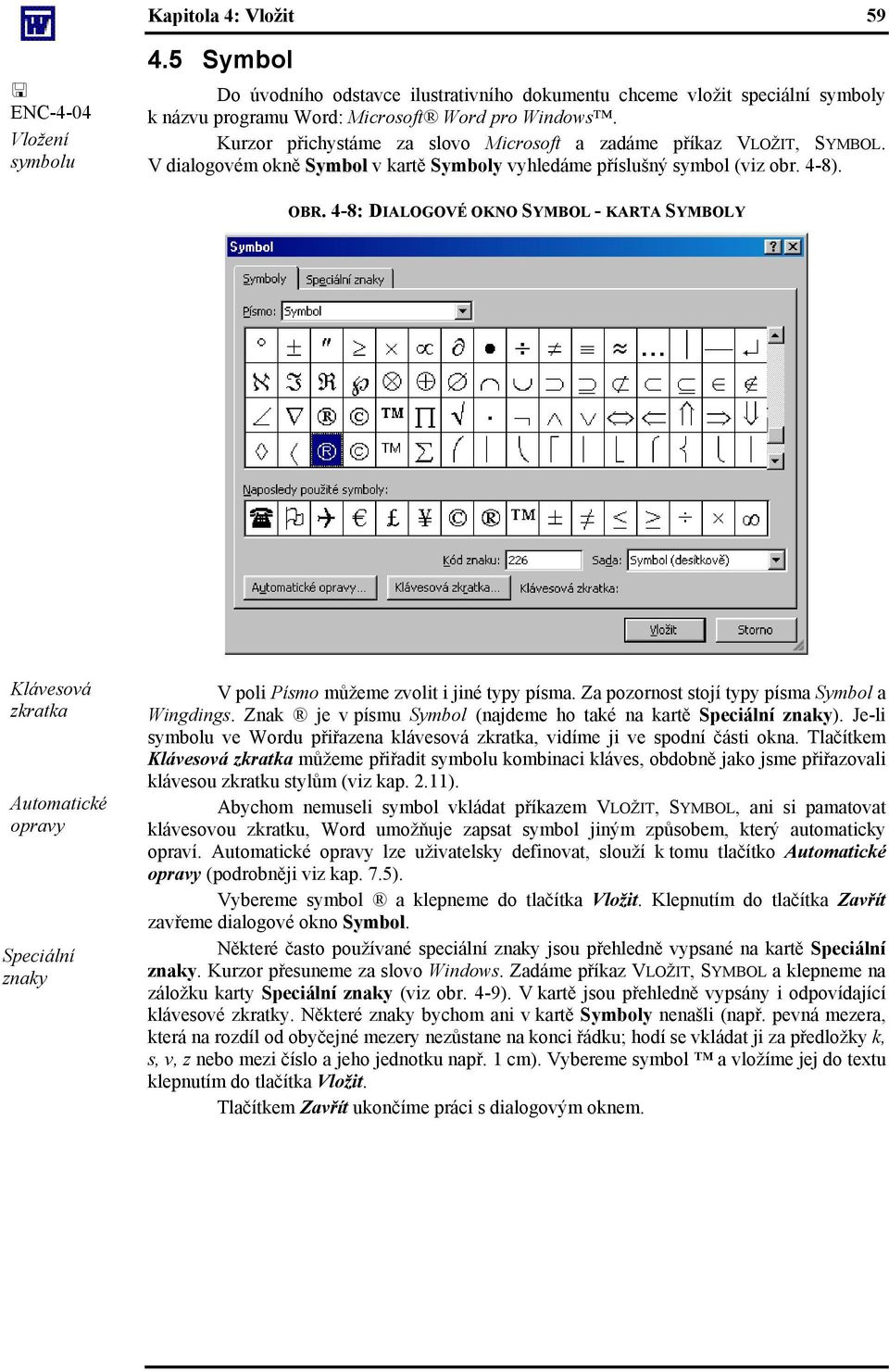 Kapitola 4: Vložit 59

4.5 Symbol

ENC-4-04
Vložení symbolu

Do úvodního odstavce ilustrativního dokumentu chceme vložit speciální symboly k názvu programu Word: Microsoft® Word pro Windows™.

Kurzor přichystáme za slovo Microsoft a zadáme příkaz VLOŽIT, SYMBOL. V dialogovém okně Symbol v kartě Symboly vyhledáme příslušný symbol (viz obr. 4-8).

OBR. 4-8: DIALOGOVÉ OKNO SYMBOL - KARTA SYMBOLY

Symbol

Symboly Speciální znaky

Písmo: Symbol

Naposledy použité symboly:

Kód znaku: 226 Sada: Symbol (desítkově)

Automatické opravy... Klávesová zkratka... Klávesová zkratka:

Vložit Storno

Klávesová zkratka

Automatické opravy

Speciální znaky

V poli Písmo můžeme zvolit i jiné typy písma. Za pozornost stojí typy písma Symbol a Wingdings. Znak ® je v písmu Symbol (najdeme ho také na kartě Speciální znaky). Je-li symbolu ve Wordu přiřazena klávesová zkratka, vidíme ji ve spodní části okna. Tlačítkem Klávesová zkratka můžeme přiřadit symbolu kombinaci kláves, obdobně jako jsme přiřazovali klávesou zkratku stylům (viz kap. 2.11).

Abychom nemuseli symbol vkládat příkazem VLOŽIT, SYMBOL, ani si pamatovat klávesovou zkratku, Word umožňuje zapsat symbol jiným způsobem, který automaticky opraví. Automatické opravy lze uživatelsky definovat, slouží k tomu tlačítko Automatické opravy (podrobněji viz kap. 7.5).

Vybereme symbol ® a klepneme do tlačítka Vložit. Klepnutím do tlačítka Zavřít zavřeme dialogové okno Symbol.

Některé často používané speciální znaky jsou přehledně vypsané na kartě Speciální znaky. Kurzor přesuneme za slovo Windows. Zadáme příkaz VLOŽIT, SYMBOL a klepneme na záložku karty Speciální znaky (viz obr. 4-9). V kartě jsou přehledně vypsány i odpovídající klávesové zkratky. Některé znaky bychom ani v kartě Symboly nenašli (např. pevná mezera, která na rozdíl od obyčejné mezery nezůstane na konci řádku; hodí se vkládat ji za předložky k, s, v, z nebo mezi číslo a jeho jednotku např. 1 cm). Vybereme symbol ™ a vložíme jej do textu klepnutím do tlačítka Vložit.

Tlačítkem Zavřít ukončíme práci s dialogovým oknem.